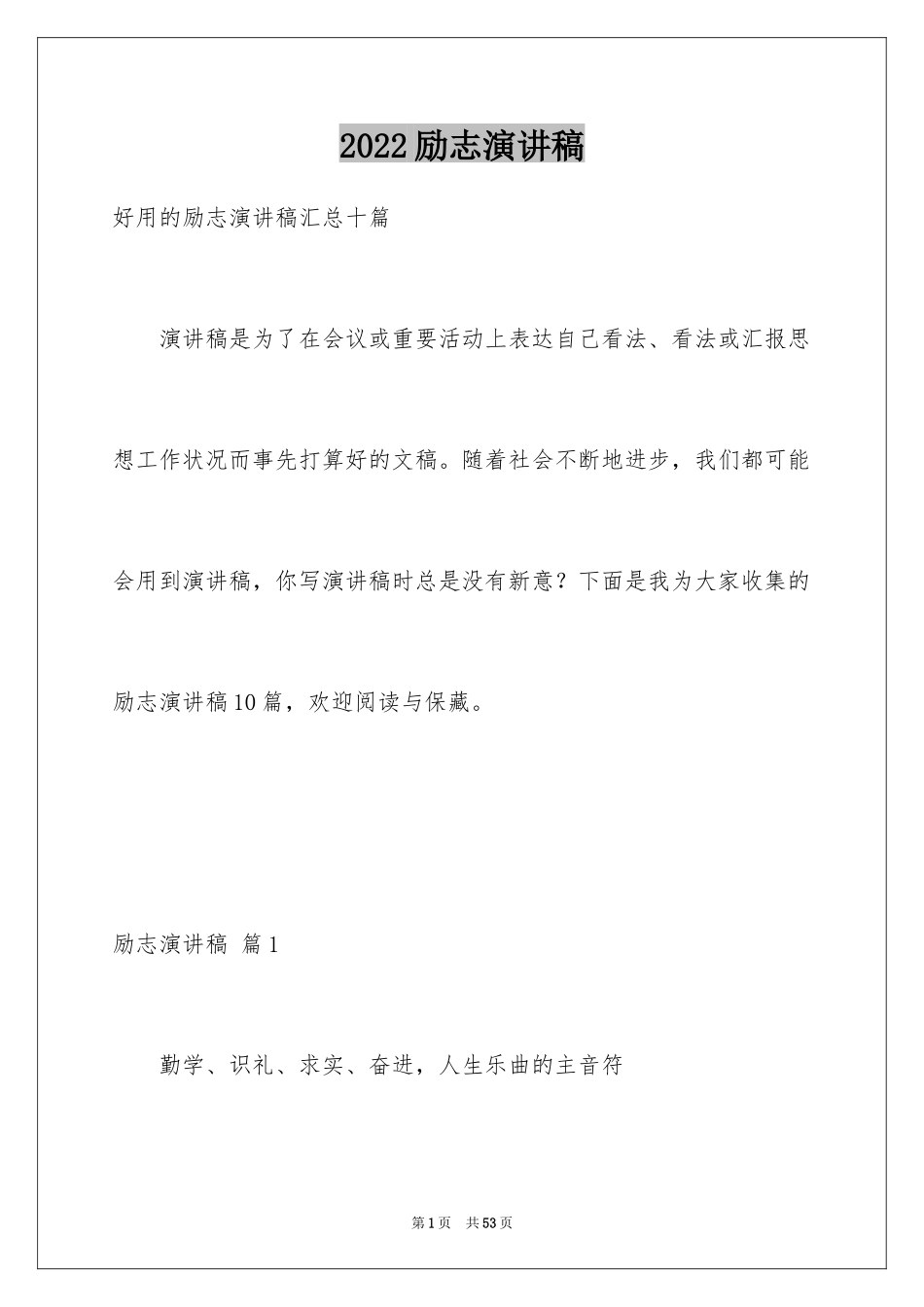 2022励志演讲稿

好用的励志演讲稿汇总十篇

演讲稿是为了在会议或重要活动上表达自己看法、看法或汇报思想工作状况而事先打算好的文稿。随着社会不断地进步，我们都可能会用到演讲稿，你写演讲稿时总是没有新意？下面是我为大家收集的励志演讲稿10篇，欢迎阅读与保藏。

励志演讲稿 篇1

勤学、识礼、求实、奋进，人生乐曲的主音符

第1页 共53页